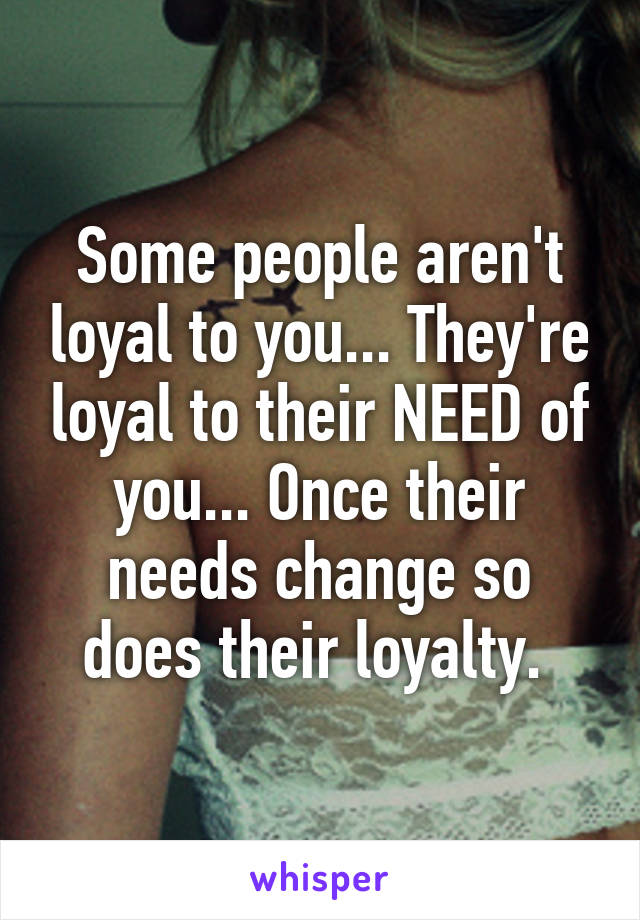 Some people aren't loyal to you... They're loyal to their NEED of you... Once their needs change so does their loyalty.

whisper